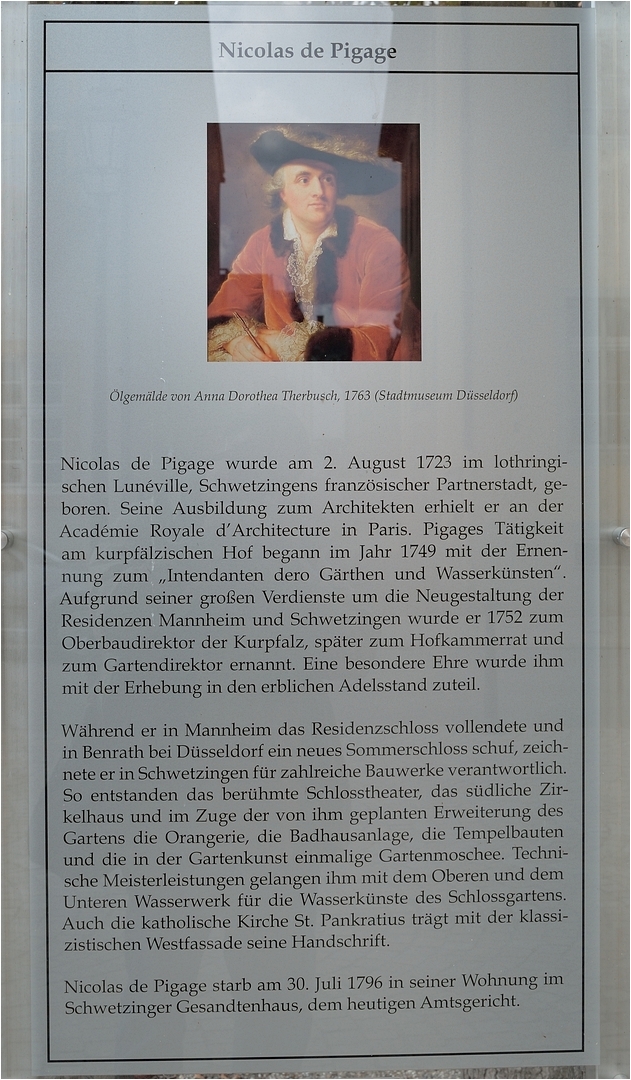 Nicolas de Pigage

Ölgemälde von Anna Dorothea Therbusch, 1763 (Stadtmuseum Düsseldorf)

Nicolas de Pigage wurde am 2. August 1723 im lothringischen Lunéville, Schwetzingens französischer Partnerstadt, geboren. Seine Ausbildung zum Architekten erhielt er an der Académie Royale d'Architecture in Paris. Pigages Tätigkeit am kurpfälzischen Hof begann im Jahr 1749 mit der Ernennung zum „Intendanten dero Gärthen und Wasserkünsten". Aufgrund seiner großen Verdienste um die Neugestaltung der Residenzen Mannheim und Schwetzingen wurde er 1752 zum Oberbaudirektor der Kurpfalz, später zum Hofkammerrat und zum Gartendirektor ernannt. Eine besondere Ehre wurde ihm mit der Erhebung in den erblichen Adelsstand zuteil.

Während er in Mannheim das Residenzschloss vollendete und in Benrath bei Düsseldorf ein neues Sommerschloss schuf, zeichnete er in Schwetzingen für zahlreiche Bauwerke verantwortlich. So entstanden das berühmte Schlosstheater, das südliche Zirkelhaus und im Zuge der von ihm geplanten Erweiterung des Gartens die Orangerie, die Badhausanlage, die Tempelbauten und die in der Gartenkunst einmalige Gartenmoschee. Technische Meisterleistungen gelangen ihm mit dem Oberen und dem Unteren Wasserwerk für die Wasserkünste des Schlossgartens. Auch die katholische Kirche St. Pankratius trägt mit der klassizistischen Westfassade seine Handschrift.

Nicolas de Pigage starb am 30. Juli 1796 in seiner Wohnung im Schwetzinger Gesandtenhaus, dem heutigen Amtsgericht.